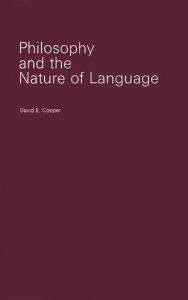 Philosophy and the Nature of Language

David E. Cooper